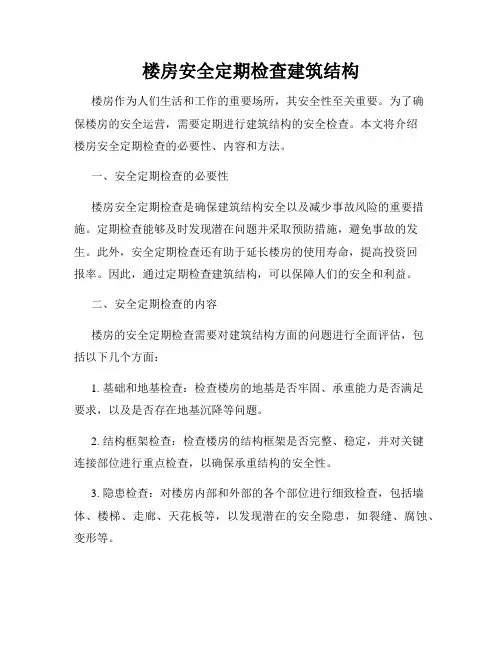 楼房安全定期检查建筑结构

楼房作为人们生活和工作的重要场所，其安全性至关重要。为了确保楼房的安全运营，需要定期进行建筑结构的安全检查。本文将介绍楼房安全定期检查的必要性、内容和方法。

一、安全定期检查的必要性

楼房安全定期检查是确保建筑结构安全以及减少事故风险的重要措施。定期检查能够及时发现潜在问题并采取预防措施，避免事故的发生。此外，安全定期检查还有助于延长楼房的使用寿命，提高投资回报率。因此，通过定期检查建筑结构，可以保障人们的安全和利益。

二、安全定期检查的内容

楼房的安全定期检查需要对建筑结构方面的问题进行全面评估，包括以下几个方面：

1. 基础和地基检查：检查楼房的地基是否牢固、承重能力是否满足要求，以及是否存在地基沉降等问题。

2. 结构框架检查：检查楼房的结构框架是否完整、稳定，并对关键连接部位进行重点检查，以确保承重结构的安全性。

3. 隐患检查：对楼房内部和外部的各个部位进行细致检查，包括墙体、楼梯、走廊、天花板等，以发现潜在的安全隐患，如裂缝、腐蚀、变形等。